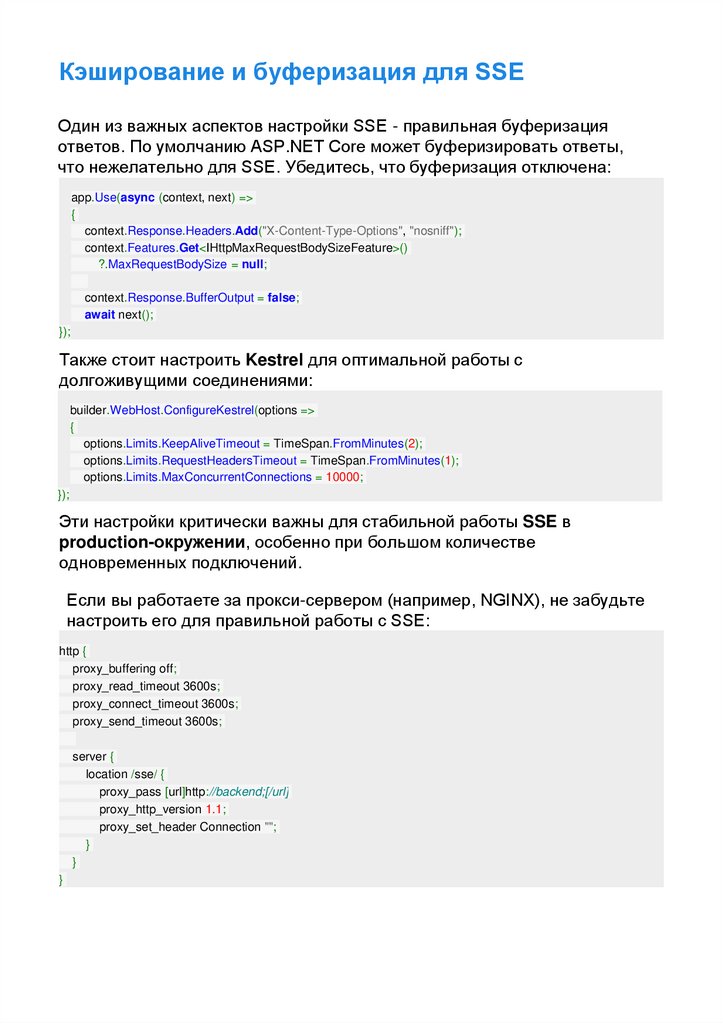 Кэширование и буферизация для SSE

Один из важных аспектов настройки SSE - правильная буферизация ответов. По умолчанию ASP.NET Core может буферизировать ответы, что нежелательно для SSE. Убедитесь, что буферизация отключена:

app.Use(async (context, next) =>
{
    context.Response.Headers.Add("X-Content-Type-Options", "nosniff");
    context.Features.Get<IHttpMaxRequestBodySizeFeature>()
        ?.MaxRequestBodySize = null;

    context.Response.BufferOutput = false;
    await next();
});

Также стоит настроить Kestrel для оптимальной работы с долгоживущими соединениями:

builder.WebHost.ConfigureKestrel(options =>
{
    options.Limits.KeepAliveTimeout = TimeSpan.FromMinutes(2);
    options.Limits.RequestHeadersTimeout = TimeSpan.FromMinutes(1);
    options.Limits.MaxConcurrentConnections = 10000;
});

Эти настройки критически важны для стабильной работы SSE в production-окружении, особенно при большом количестве одновременных подключений.

Если вы работаете за прокси-сервером (например, NGINX), не забудьте настроить его для правильной работы с SSE:

http {
    proxy_buffering off;
    proxy_read_timeout 3600s;
    proxy_connect_timeout 3600s;
    proxy_send_timeout 3600s;

    server {
        location /sse/ {
            proxy_pass [url]http://backend;[/url]
            proxy_http_version 1.1;
            proxy_set_header Connection "";
        }
    }
}